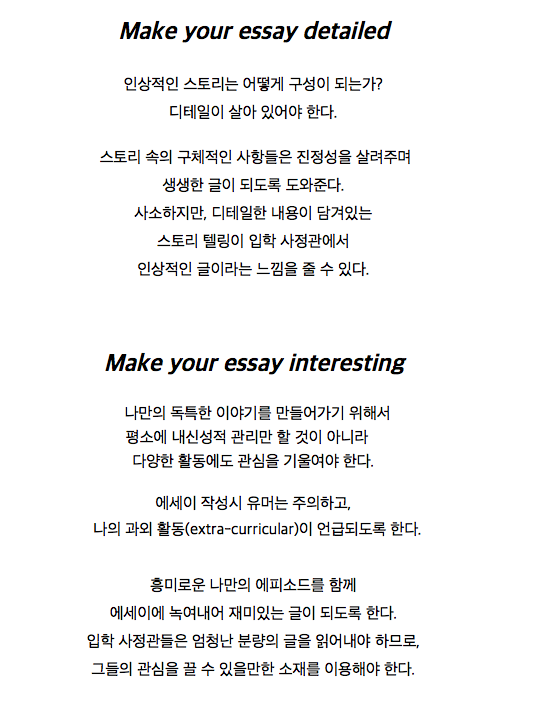 Make your essay detailed

인상적인 스토리는 어떻게 구성이 되는가?
디테일이 살아 있어야 한다.

스토리 속의 구체적인 사항들은 진정성을 살려주며
생생한 글이 되도록 도와준다.
사소하지만, 디테일한 내용이 담겨있는
스토리 텔링이 입학 사정관에서
인상적인 글이라는 느낌을 줄 수 있다.

Make your essay interesting

나만의 독특한 이야기를 만들어가기 위해서
평소에 내신성적 관리만 할 것이 아니라
다양한 활동에도 관심을 기울여야 한다.

에세이 작성시 유머는 주의하고,
나의 과외 활동(extra-curricular)이 언급되도록 한다.

흥미로운 나만의 에피소드를 함께
에세이에 녹여내어 재미있는 글이 되도록 한다.
입학 사정관들은 엄청난 분량의 글을 읽어내야 하므로,
그들의 관심을 끌 수 있을만한 소재를 이용해야 한다.